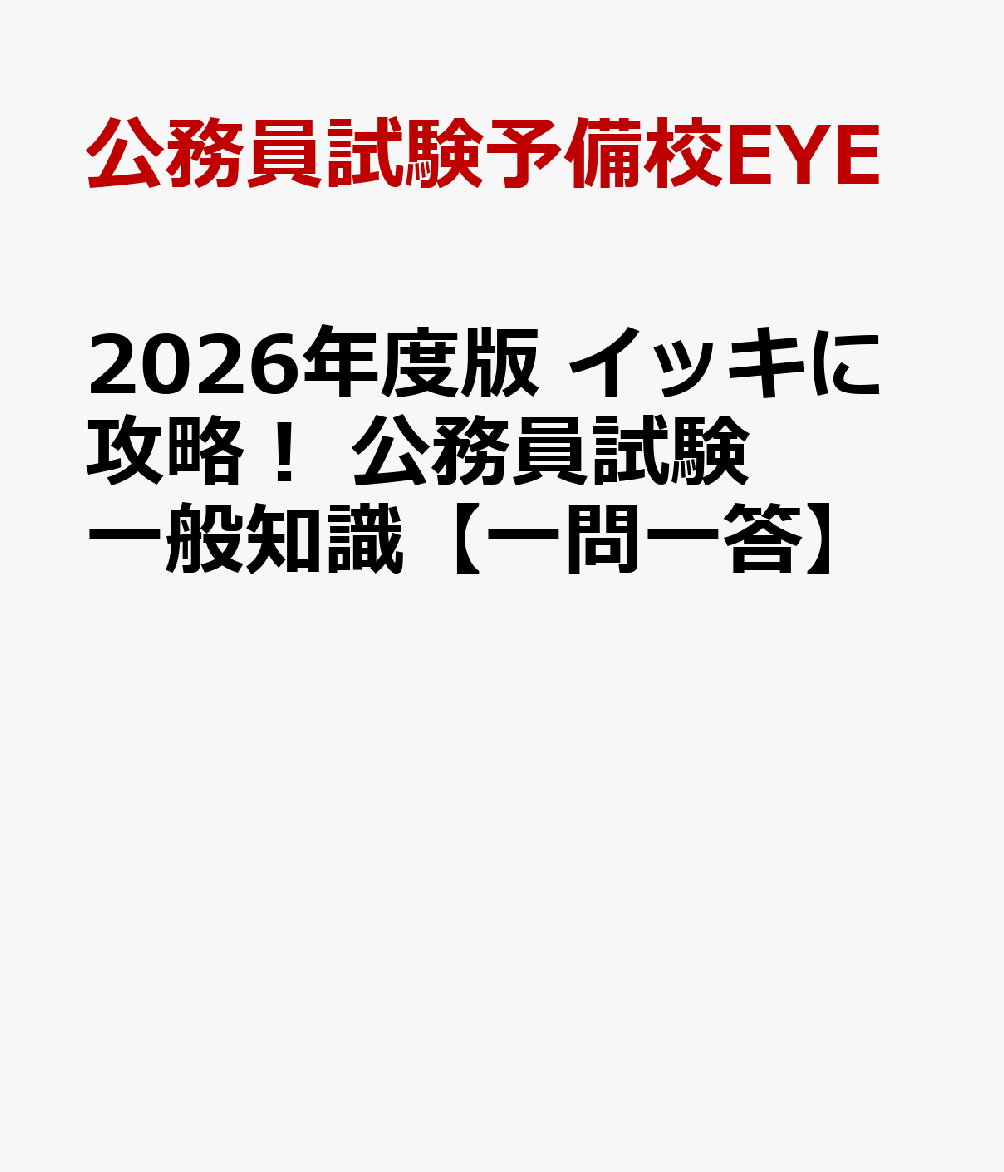 公務員試験予備校EYE

2026年度版 イッキに攻略！ 公務員試験 一般知識【一問一答】